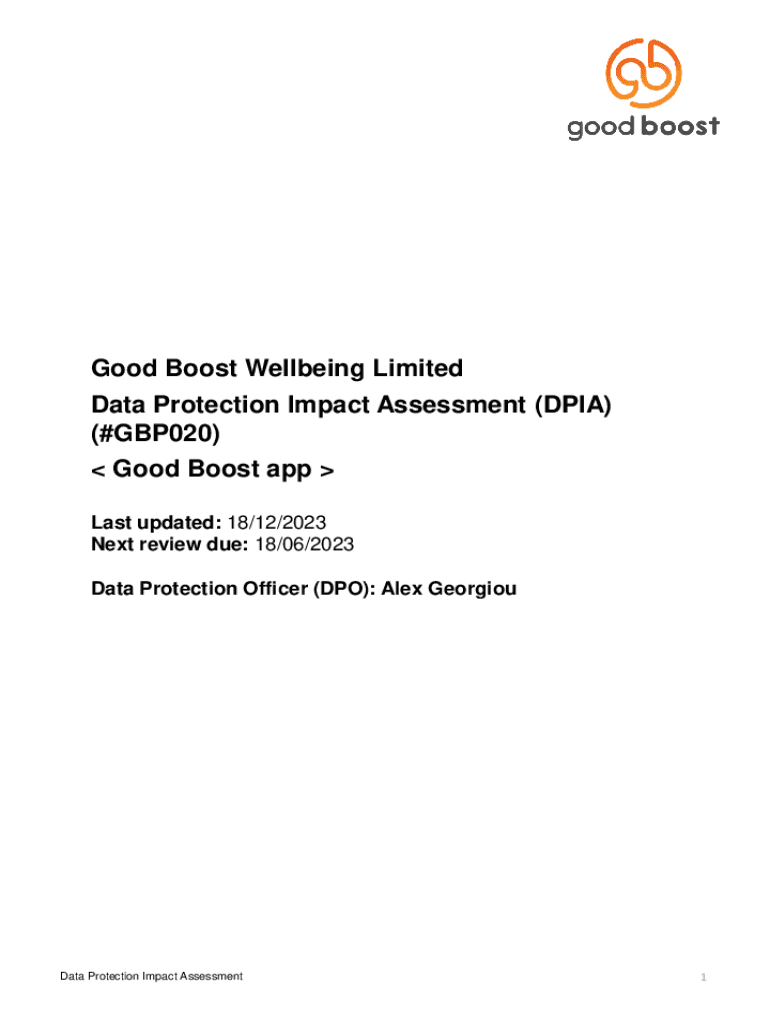 good boost

Good Boost Wellbeing Limited
Data Protection Impact Assessment (DPIA) (#GBP020)
< Good Boost app >

Last updated: 18/12/2023
Next review due: 18/06/2023

Data Protection Officer (DPO): Alex Georgiou

Data Protection Impact Assessment

1